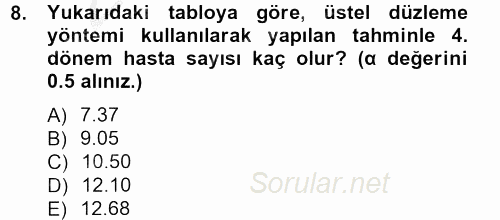 8. Yukarıdaki tabloya göre, üstel düzleme yöntemi kullanılarak yapılan tahminle 4. dönem hasta sayısı kaç olur? (α değerini 0.5 alınız.)

A) 7.37
B) 9.05
C) 10.50
D) 12.10
E) 12.68

Sorular.net